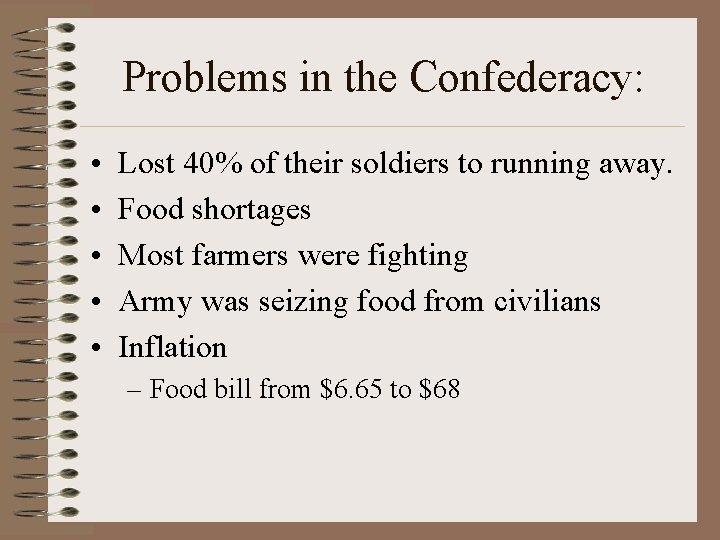 Problems in the Confederacy:

• Lost 40% of their soldiers to running away.
• Food shortages
• Most farmers were fighting
• Army was seizing food from civilians
• Inflation
– Food bill from \$6.65 to \$68